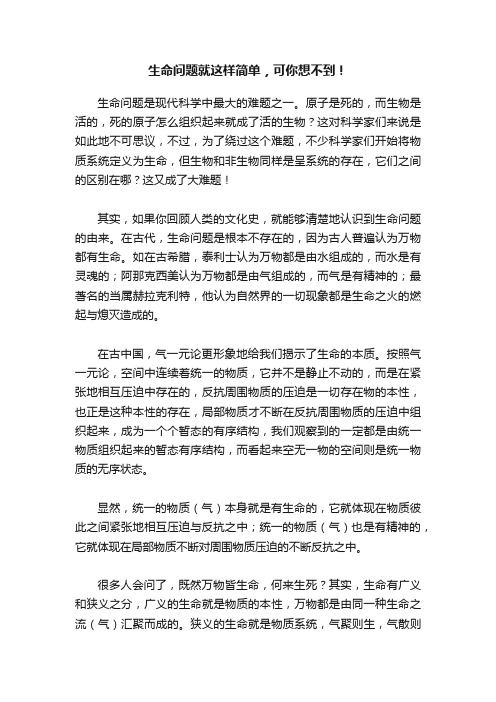 生命问题就这样简单，可你想不到！

生命问题是现代科学中最大的难题之一。原子是死的，而生物是活的，死的原子怎么组织起来就成了活的生物？这对科学家们来说是如此地不可思议，不过，为了绕过这个难题，不少科学家们开始将物质系统定义为生命，但生物和非生物同样是呈系统的存在，它们之间的区别在哪？这又成了大难题！

其实，如果你回顾人类的文化史，就能够清楚地认识到生命问题的由来。在古代，生命问题是根本不存在的，因为古人普遍认为万物都有生命。如在古希腊，泰利士认为万物都是由水组成的，而水是有灵魂的；阿那克西美认为万物都是由气组成的，而气是有精神的；最著名的当属赫拉克利特，他认为自然界的一切现象都是生命之火的燃起与熄灭造成的。

在古中国，气一元论更形象地给我们揭示了生命的本质。按照气一元论，空间中连续着统一的物质，它并不是静止不动的，而是在紧张地相互压迫中存在的，反抗周围物质的压迫是一切存在物的本性，也正是这种本性的存在，局部物质才不断在反抗周围物质的压迫中组织起来，成为一个个暂态的有序结构，我们观察到的一定都是由统一物质组织起来的暂态有序结构，而看起来空无一物的空间则是统一物质的无序状态。

显然，统一的物质（气）本身就是有生命的，它就体现在物质彼此之间紧张地相互压迫与反抗之中；统一的物质（气）也是有精神的，它就体现在局部物质不断对周围物质压迫的不断反抗之中。

很多人会问了，既然万物皆生命，何来生死？其实，生命有广义和狭义之分，广义的生命就是物质的本性，万物都是由同一种生命之流（气）汇聚而成的。狭义的生命就是物质系统，气聚则生，气散则